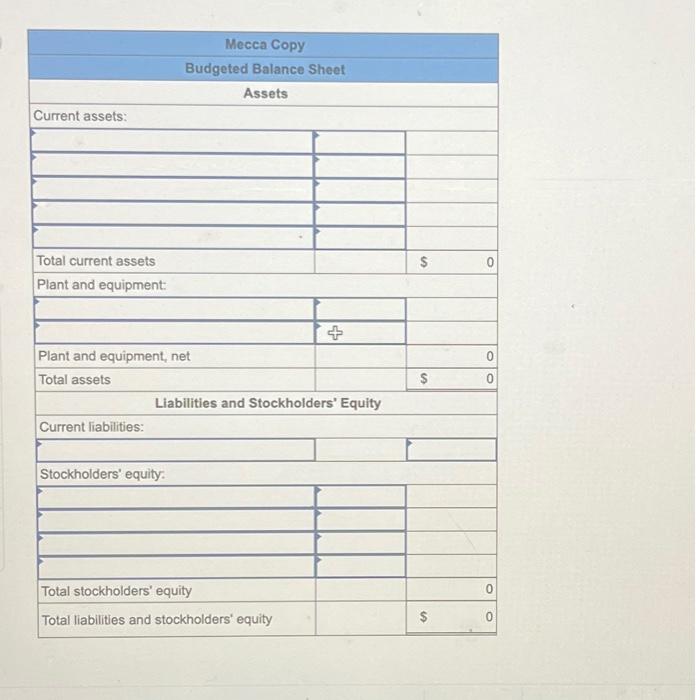 | Mecca Copy | | |
|---|---|---|
| Budgeted Balance Sheet | | |
| Assets | | |
| Current assets: | | |
| | | |
| | | |
| | | |
| | | |
| | | |
| Total current assets | | $ 0 |
| Plant and equipment: | | |
| | | |
| | | |
| Plant and equipment, net | | 0 |
| Total assets | | $ 0 |
| Liabilities and Stockholders' Equity | | |
| Current liabilities: | | |
| | | |
| Stockholders' equity: | | |
| | | |
| | | |
| | | |
| | | |
| Total stockholders' equity | | 0 |
| Total liabilities and stockholders' equity | | $ 0 |